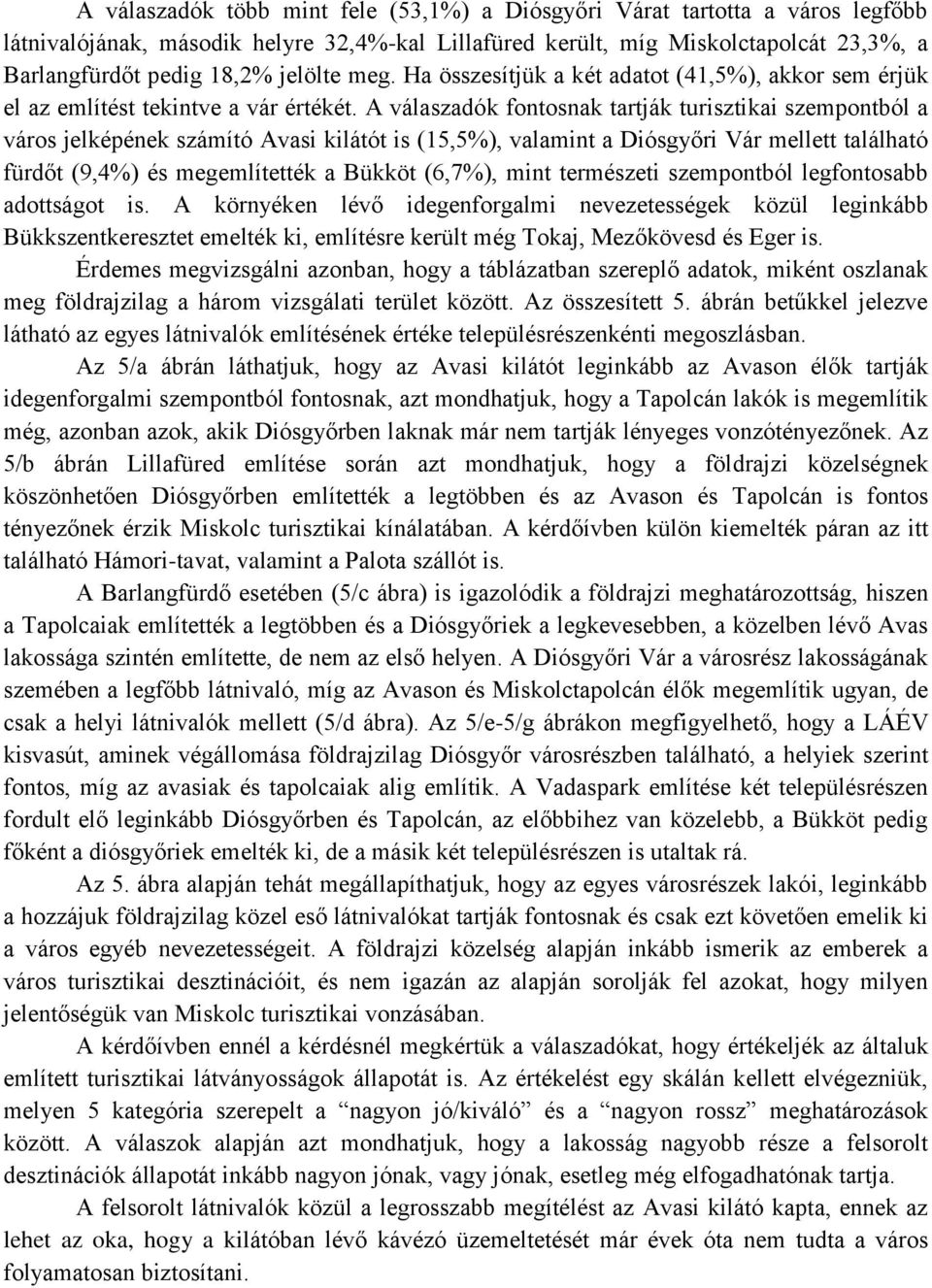 A válaszadók több mint fele (53,1%) a Diósgyőri Várat tartotta a város legfőbb látnivalójának, második helyre 32,4%-kal Lillafüred került, míg Miskolctapolcát 23,3%, a Barlangfürdőt pedig 18,2% jelölte meg. Ha összesítjük a két adatot (41,5%), akkor sem érjük el az említést tekintve a vár értékét. A válaszadók fontosnak tartják turisztikai szempontból a város jelképének számító Avasi kilátót is (15,5%), valamint a Diósgyőri Vár mellett található fürdőt (9,4%) és megemlítették a Bükköt (6,7%), mint természeti szempontból legfontosabb adottságot is. A környéken lévő idegenforgalmi nevezetességek közül leginkább Bükkszentkeresztet emelték ki, említésre került még Tokaj, Mezőkövesd és Eger is.

Érdemes megvizsgálni azonban, hogy a táblázatban szereplő adatok, miként oszlanak meg földrajzilag a három vizsgálati terület között. Az összesített 5. ábrán betűkkel jelezve látható az egyes látnivalók említésének értéke településrészenkénti megoszlásban.

Az 5/a ábrán láthatjuk, hogy az Avasi kilátót leginkább az Avason élők tartják idegenforgalmi szempontból fontosnak, azt mondhatjuk, hogy a Tapolcán lakók is megemlítik még, azonban azok, akik Diósgyőrben laknak már nem tartják lényeges vonzótényezőnek. Az 5/b ábrán Lillafüred említése során azt mondhatjuk, hogy a földrajzi közelségnek köszönhetően Diósgyőrben említették a legtöbben és az Avason és Tapolcán is fontos tényezőnek érzik Miskolc turisztikai kínálatában. A kérdőívben külön kiemelték páran az itt található Hámori-tavat, valamint a Palota szállót is.

A Barlangfürdő esetében (5/c ábra) is igazolódik a földrajzi meghatározottság, hiszen a Tapolcaiak említették a legtöbben és a Diósgyőriek a legkevesebben, a közelben lévő Avas lakossága szintén említette, de nem az első helyen. A Diósgyőri Vár a városrész lakosságának szemében a legfőbb látnivaló, míg az Avason és Miskolctapolcán élők megemlítik ugyan, de csak a helyi látnivalók mellett (5/d ábra). Az 5/e-5/g ábrákon megfigyelhető, hogy a LÁÉV kisvasút, aminek végállomása földrajzilag Diósgyőr városrészben található, a helyiek szerint fontos, míg az avasiak és tapolcaiak alig említik. A Vadaspark említése két településrészen fordult elő leginkább Diósgyőrben és Tapolcán, az előbbihez van közelebb, a Bükköt pedig főként a diósgyőriek emelték ki, de a másik két településrészen is utaltak rá.

Az 5. ábra alapján tehát megállapíthatjuk, hogy az egyes városrészek lakói, leginkább a hozzájuk földrajzilag közel eső látnivalókat tartják fontosnak és csak ezt követően emelik ki a város egyéb nevezetességeit. A földrajzi közelség alapján inkább ismerik az emberek a város turisztikai desztinációit, és nem igazán az alapján sorolják fel azokat, hogy milyen jelentőségük van Miskolc turisztikai vonzásában.

A kérdőívben ennél a kérdésnél megkértük a válaszadókat, hogy értékeljék az általuk említett turisztikai látványosságok állapotát is. Az értékelést egy skálán kellett elvégezniük, melyen 5 kategória szerepelt a “nagyon jó/kiváló” és a “nagyon rossz” meghatározások között. A válaszok alapján azt mondhatjuk, hogy a lakosság nagyobb része a felsorolt desztinációk állapotát inkább nagyon jónak, vagy jónak, esetleg még elfogadhatónak tartja.

A felsorolt látnivalók közül a legrosszabb megítélést az Avasi kilátó kapta, ennek az lehet az oka, hogy a kilátóban lévő kávézó üzemeltetését már évek óta nem tudta a város folyamatosan biztosítani.